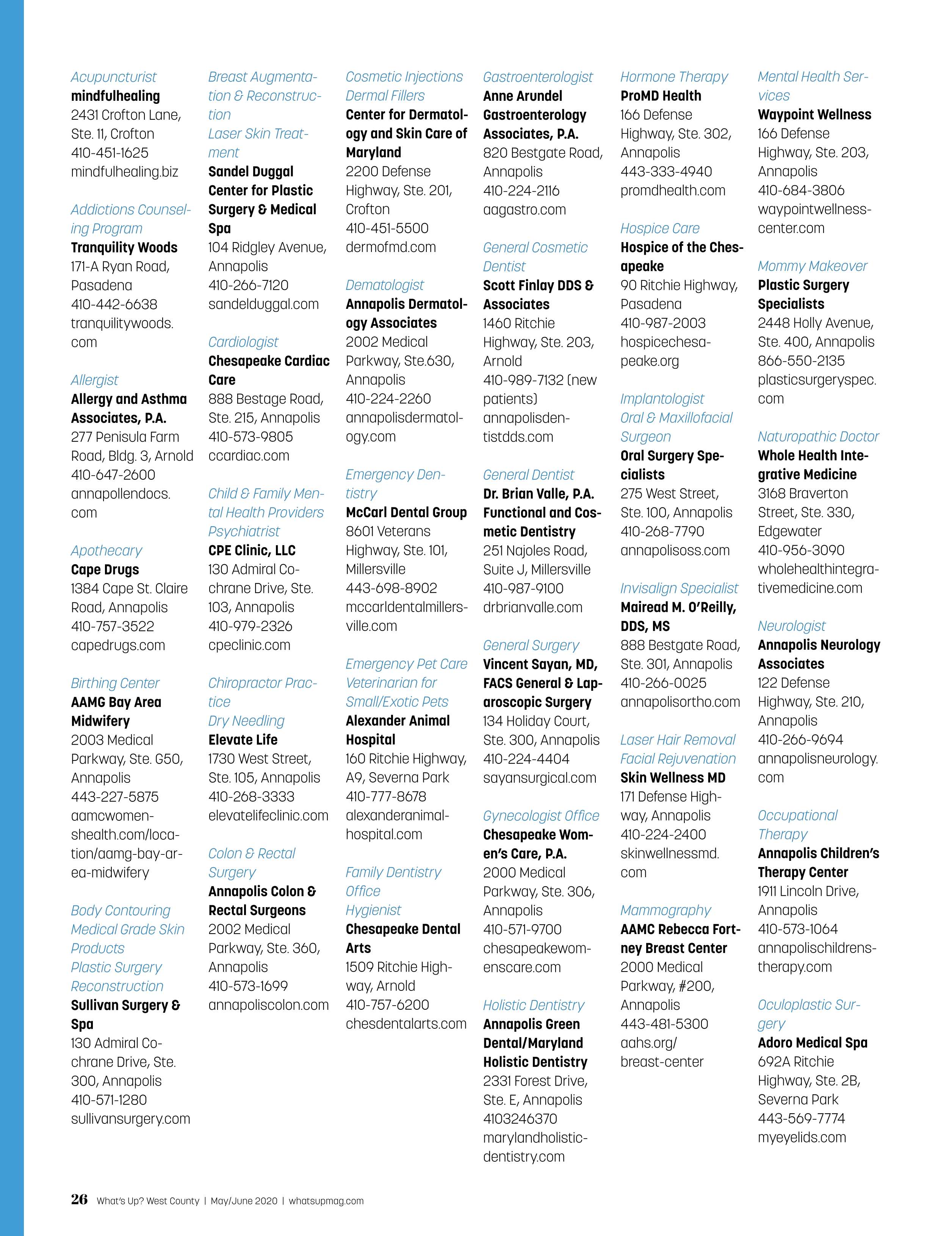 Acupuncturist
mindfulhealing
2431 Crofton Lane, Ste. 11, Crofton
410-451-1625
mindfulhealing.biz

Addictions Counseling Program
Tranquility Woods
171-A Ryan Road, Pasadena
410-442-6638
tranquilitywoods.com

Allergist
Allergy and Asthma Associates, P.A.
277 Penisula Farm Road, Bldg. 3, Arnold
410-647-2600
annapollendocs.com

Apothecary
Cape Drugs
1384 Cape St. Claire Road, Annapolis
410-757-3522
capedrugs.com

Birthing Center
AAMG Bay Area Midwifery
2003 Medical Parkway, Ste. G50, Annapolis
443-227-5875
aamcwomenshealth.com/location/aamg-bay-area-midwifery

Body Contouring
Medical Grade Skin Products
Plastic Surgery
Reconstruction
Sullivan Surgery & Spa
130 Admiral Cochrane Drive, Ste. 300, Annapolis
410-571-1280
sullivansurgery.com

Breast Augmentation & Reconstruction
Laser Skin Treatment
Sandel Duggal Center for Plastic Surgery & Medical Spa
104 Ridgley Avenue, Annapolis
410-266-7120
sandelduggal.com

Cardiologist
Chesapeake Cardiac Care
888 Bestage Road, Ste. 215, Annapolis
410-573-9805
ccardiac.com

Child & Family Mental Health Providers
Psychiatrist
CPE Clinic, LLC
130 Admiral Cochrane Drive, Ste. 103, Annapolis
410-979-2326
cpeclinic.com

Chiropractor Practice
Dry Needling
Elevate Life
1730 West Street, Ste. 105, Annapolis
410-268-3333
elevatelifeclinic.com

Colon & Rectal Surgery
Annapolis Colon & Rectal Surgeons
2002 Medical Parkway, Ste. 360, Annapolis
410-573-1699
annapoliscolon.com

Cosmetic Injections
Dermal Fillers
Center for Dermatology and Skin Care of Maryland
2200 Defense Highway, Ste. 201, Crofton
410-451-5500
dermofmd.com

Dematologist
Annapolis Dermatology Associates
2002 Medical Parkway, Ste.630, Annapolis
410-224-2260
annapolisdermatology.com

Emergency Dentistry
McCarl Dental Group
8601 Veterans Highway, Ste. 101, Millersville
443-698-8902
mccarldentalmillersville.com

Emergency Pet Care
Veterinarian for Small/Exotic Pets
Alexander Animal Hospital
160 Ritchie Highway, A9, Severna Park
410-777-8678
alexanderanimalhospital.com

Family Dentistry Office
Hygienist
Chesapeake Dental Arts
1509 Ritchie Highway, Arnold
410-757-6200
chesdentalarts.com

Gastroenterologist
Anne Arundel Gastroenterology Associates, P.A.
820 Bestgate Road, Annapolis
410-224-2116
aagastro.com

General Cosmetic Dentist
Scott Finlay DDS & Associates
1460 Ritchie Highway, Ste. 203, Arnold
410-989-7132 (new patients)
annapolisdentistdds.com

General Dentist
Dr. Brian Valle, P.A. Functional and Cosmetic Dentistry
251 Najoles Road, Suite J, Millersville
410-987-9100
drbrianvalle.com

General Surgery
Vincent Sayan, MD, FACS General & Laparoscopic Surgery
134 Holiday Court, Ste. 300, Annapolis
410-224-4404
sayansurgical.com

Gynecologist Office
Chesapeake Women's Care, P.A.
2000 Medical Parkway, Ste. 306, Annapolis
410-571-9700
chesapeakewomenscare.com

Holistic Dentistry
Annapolis Green Dental/Maryland Holistic Dentistry
2331 Forest Drive, Ste. E, Annapolis
4103246370
marylandholisticdentistry.com

Hormone Therapy
ProMD Health
166 Defense Highway, Ste. 302, Annapolis
443-333-4940
promdhealth.com

Hospice Care
Hospice of the Chesapeake
90 Ritchie Highway, Pasadena
410-987-2003
hospicechesapeake.org

Implantologist
Oral & Maxillofacial Surgeon
Oral Surgery Specialists
275 West Street, Ste. 100, Annapolis
410-268-7790
annapolisoss.com

Invisalign Specialist
Mairead M. O'Reilly, DDS, MS
888 Bestgate Road, Ste. 301, Annapolis
410-266-0025
annapolisortho.com

Laser Hair Removal
Facial Rejuvenation
Skin Wellness MD
171 Defense Highway, Annapolis
410-224-2400
skinwellnessmd.com

Mammography
AAMC Rebecca Fortney Breast Center
2000 Medical Parkway, #200, Annapolis
443-481-5300
aahs.org/breast-center

Mental Health Services
Waypoint Wellness
166 Defense Highway, Ste. 203, Annapolis
410-684-3806
waypointwellnesscenter.com

Mommy Makeover
Plastic Surgery Specialists
2448 Holly Avenue, Ste. 400, Annapolis
866-550-2135
plasticsurgeryspec.com

Naturopathic Doctor
Whole Health Integrative Medicine
3168 Braverton Street, Ste. 330, Edgewater
410-956-3090
wholehealthintegrativemedicine.com

Neurologist
Annapolis Neurology Associates
122 Defense Highway, Ste. 210, Annapolis
410-266-9694
annapolisneurology.com

Occupational Therapy
Annapolis Children's Therapy Center
1911 Lincoln Drive, Annapolis
410-573-1064
annapolischildrenstherapy.com

Oculoplastic Surgery
Adoro Medical Spa
692A Ritchie Highway, Ste. 2B, Severna Park
443-569-7774
myeyelids.com

26 What's Up? West County | May/June 2020 | whatsupmag.com